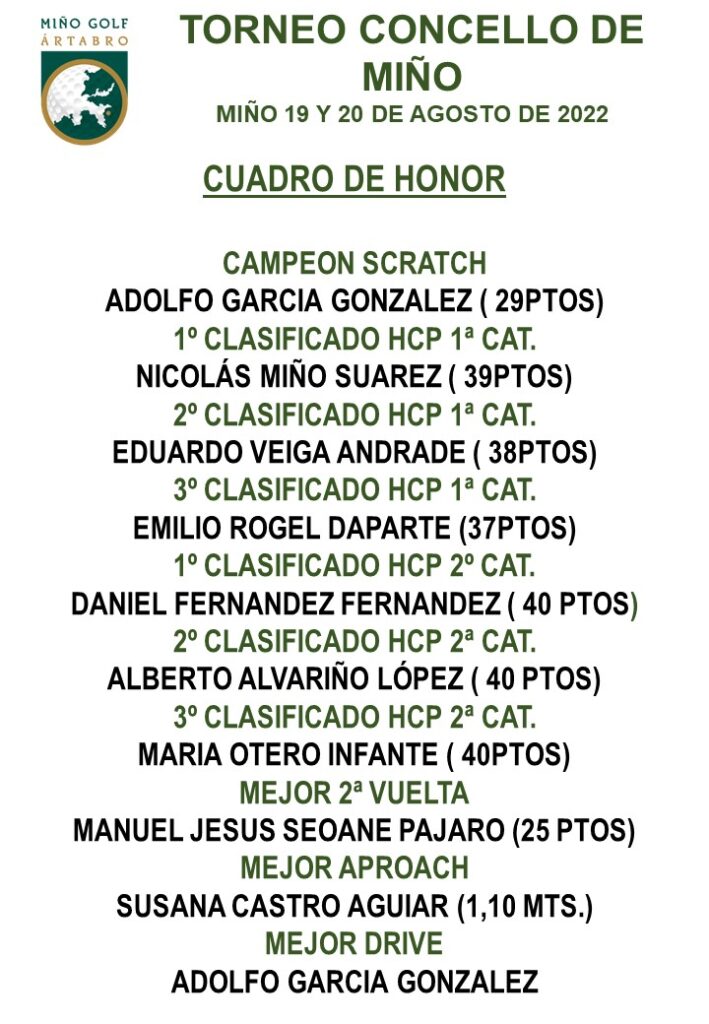 MIÑO GOLF
ÁRTABRO

TORNEO CONCELLO DE MIÑO
MIÑO 19 Y 20 DE AGOSTO DE 2022

CUADRO DE HONOR

CAMPEON SCRATCH
ADOLFO GARCIA GONZALEZ ( 29PTOS)
1º CLASIFICADO HCP 1ª CAT.
NICOLÁS MIÑO SUAREZ ( 39PTOS)
2º CLASIFICADO HCP 1ª CAT.
EDUARDO VEIGA ANDRADE ( 38PTOS)
3º CLASIFICADO HCP 1ª CAT.
EMILIO ROGEL DAPARTE (37PTOS)
1º CLASIFICADO HCP 2º CAT.
DANIEL FERNANDEZ FERNANDEZ ( 40 PTOS)
2º CLASIFICADO HCP 2ª CAT.
ALBERTO ALVARIÑO LÓPEZ ( 40 PTOS)
3º CLASIFICADO HCP 2ª CAT.
MARIA OTERO INFANTE ( 40PTOS)
MEJOR 2ª VUELTA
MANUEL JESUS SEOANE PAJARO (25 PTOS)
MEJOR APROACH
SUSANA CASTRO AGUIAR (1,10 MTS.)
MEJOR DRIVE
ADOLFO GARCIA GONZALEZ